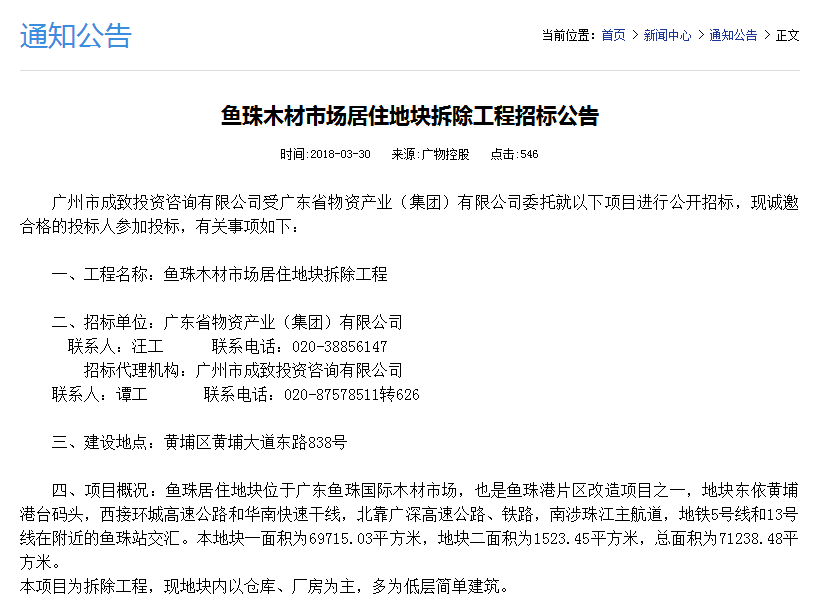 通知公告

当前位置：首页 > 新闻中心 > 通知公告 > 正文

鱼珠木材市场居住地块拆除工程招标公告

时间：2018-03-30　来源：广物控股　点击：546

广州市成致投资咨询有限公司受广东省物资产业（集团）有限公司委托就以下项目进行公开招标，现诚邀合格的投标人参加投标，有关事项如下：

一、工程名称：鱼珠木材市场居住地块拆除工程

二、招标单位：广东省物资产业（集团）有限公司
联系人：汪工　　联系电话：020-38856147
招标代理机构：广州市成致投资咨询有限公司
联系人：谭工　　联系电话：020-87578511转626

三、建设地点：黄埔区黄埔大道东路838号

四、项目概况：鱼珠居住地块位于广东鱼珠国际木材市场，也是鱼珠港片区改造项目之一，地块东依黄埔港台码头，西接环城高速公路和华南快速干线，北靠广深高速公路、铁路，南涉珠江主航道，地铁5号线和13号线在附近的鱼珠站交汇。本地块一面积为69715.03平方米，地块二面积为1523.45平方米，总面积为71238.48平方米。
本项目为拆除工程，现地块内以仓库、厂房为主，多为低层简单建筑。